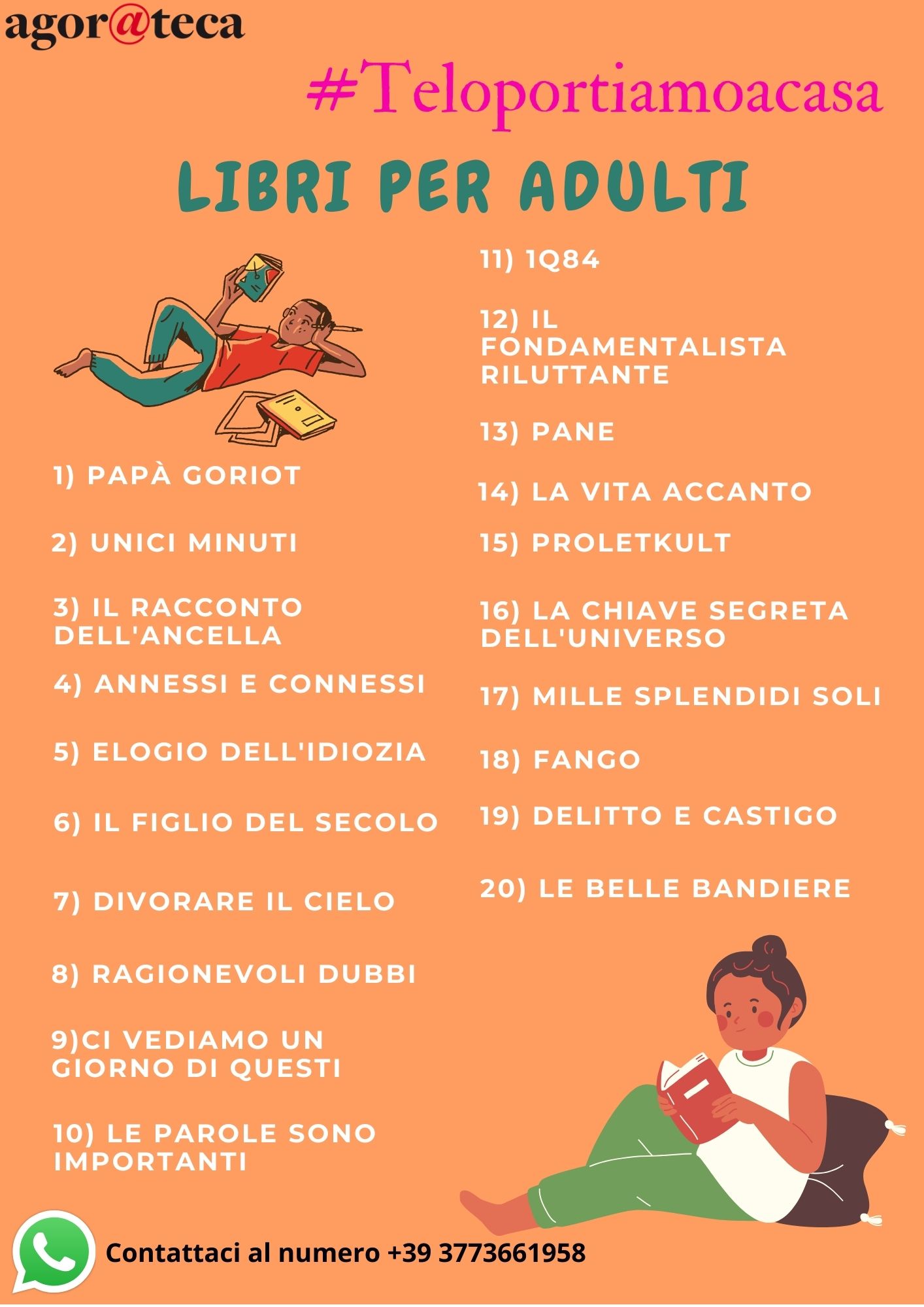 agor@teca

#Teloportiamoacasa

LIBRI PER ADULTI

1) PAPÀ GORIOT

2) UNICI MINUTI

3) IL RACCONTO DELL'ANCELLA

4) ANNESSI E CONNESSI

5) ELOGIO DELL'IDIOZIA

6) IL FIGLIO DEL SECOLO

7) DIVORARE IL CIELO

8) RAGIONEVOLI DUBBI

9)CI VEDIAMO UN GIORNO DI QUESTI

10) LE PAROLE SONO IMPORTANTI

11) 1Q84

12) IL FONDAMENTALISTA RILUTTANTE

13) PANE

14) LA VITA ACCANTO

15) PROLETKULT

16) LA CHIAVE SEGRETA DELL'UNIVERSO

17) MILLE SPLENDIDI SOLI

18) FANGO

19) DELITTO E CASTIGO

20) LE BELLE BANDIERE

Contattaci al numero +39 3773661958